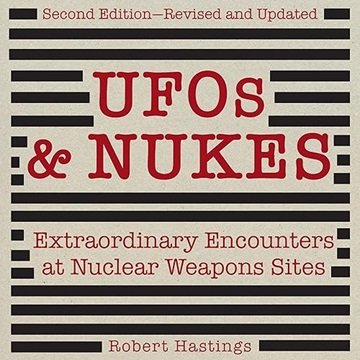 Second Edition—Revised and Updated

UFOs
& NUKES

Extraordinary Encounters
at Nuclear Weapons Sites

Robert Hastings